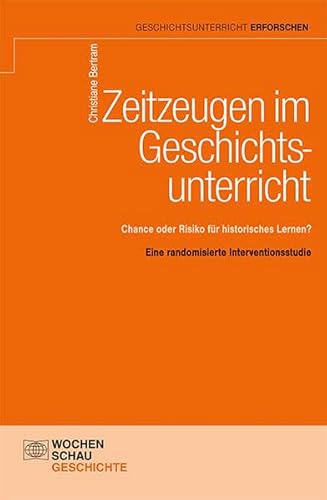 GESCHICHTSUNTERRICHT ERFORSCHEN

Christiane Bertram

Zeitzeugen im Geschichtsunterricht

Chance oder Risiko für historisches Lernen?

Eine randomisierte Interventionsstudie

WOCHEN
SCHAU
GESCHICHTE